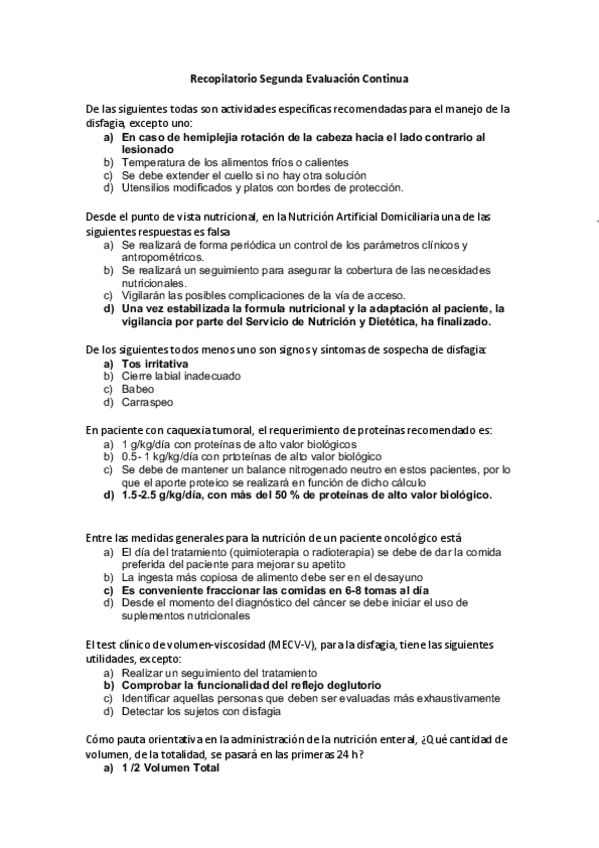 Recopilatorio Segunda Evaluación Continua

De las siguientes todas son actividades específicas recomendadas para el manejo de la disfagia, excepto uno:
a) En caso de hemiplejia rotación de la cabeza hacia el lado contrario al lesionado
b) Temperatura de los alimentos fríos o calientes
c) Se debe extender el cuello si no hay otra solución
d) Utensilios modificados y platos con bordes de protección.

Desde el punto de vista nutricional, en la Nutrición Artificial Domiciliaria una de las siguientes respuestas es falsa
a) Se realizará de forma periódica un control de los parámetros clínicos y antropométricos.
b) Se realizará un seguimiento para asegurar la cobertura de las necesidades nutricionales.
c) Vigilarán las posibles complicaciones de la vía de acceso.
d) Una vez estabilizada la formula nutricional y la adaptación al paciente, la vigilancia por parte del Servicio de Nutrición y Dietética, ha finalizado.

De los siguientes todos menos uno son signos y síntomas de sospecha de disfagia:
a) Tos irritativa
b) Cierre labial inadecuado
c) Babeo
d) Carraspeo

En paciente con caquexia tumoral, el requerimiento de proteínas recomendado es:
a) 1 g/kg/día con proteínas de alto valor biológicos
b) 0.5- 1 kg/kg/día con prtoteínas de alto valor biológico
c) Se debe de mantener un balance nitrogenado neutro en estos pacientes, por lo que el aporte proteico se realizará en función de dicho cálculo
d) 1.5-2.5 g/kg/día, con más del 50 % de proteínas de alto valor biológico.

Entre las medidas generales para la nutrición de un paciente oncológico está
a) El día del tratamiento (quimioterapia o radioterapia) se debe de dar la comida preferida del paciente para mejorar su apetito
b) La ingesta más copiosa de alimento debe ser en el desayuno
c) Es conveniente fraccionar las comidas en 6-8 tomas al día
d) Desde el momento del diagnóstico del cáncer se debe iniciar el uso de suplementos nutricionales

El test clínico de volumen-viscosidad (MECV-V), para la disfagia, tiene las siguientes utilidades, excepto:
a) Realizar un seguimiento del tratamiento
b) Comprobar la funcionalidad del reflejo deglutorio
c) Identificar aquellas personas que deben ser evaluadas más exhaustivamente
d) Detectar los sujetos con disfagia

Cómo pauta orientativa en la administración de la nutrición enteral, ¿Qué cantidad de volumen, de la totalidad, se pasará en las primeras 24 h?
a) 1 /2 Volumen Total